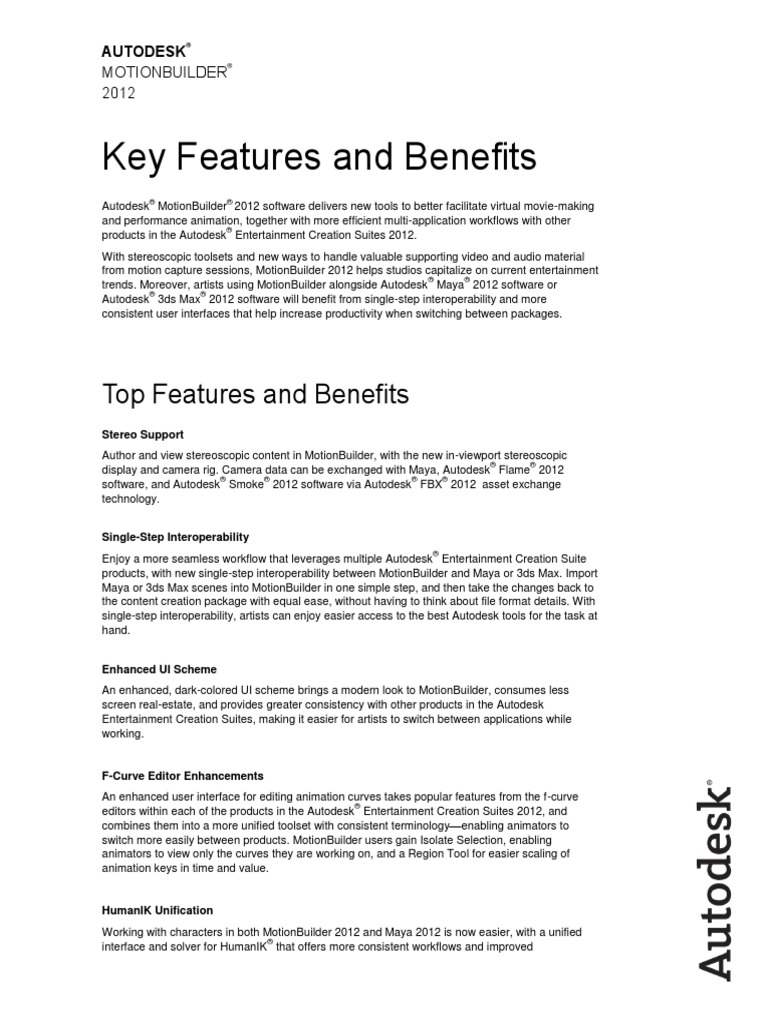 AUTODESK®
MOTIONBUILDER®
2012

Key Features and Benefits

Autodesk® MotionBuilder® 2012 software delivers new tools to better facilitate virtual movie-making and performance animation, together with more efficient multi-application workflows with other products in the Autodesk® Entertainment Creation Suites 2012.

With stereoscopic toolsets and new ways to handle valuable supporting video and audio material from motion capture sessions, MotionBuilder 2012 helps studios capitalize on current entertainment trends. Moreover, artists using MotionBuilder alongside Autodesk® Maya® 2012 software or Autodesk® 3ds Max® 2012 software will benefit from single-step interoperability and more consistent user interfaces that help increase productivity when switching between packages.

Top Features and Benefits

Stereo Support

Author and view stereoscopic content in MotionBuilder, with the new in-viewport stereoscopic display and camera rig. Camera data can be exchanged with Maya, Autodesk® Flame® 2012 software, and Autodesk® Smoke® 2012 software via Autodesk® FBX® 2012 asset exchange technology.

Single-Step Interoperability

Enjoy a more seamless workflow that leverages multiple Autodesk® Entertainment Creation Suite products, with new single-step interoperability between MotionBuilder and Maya or 3ds Max. Import Maya or 3ds Max scenes into MotionBuilder in one simple step, and then take the changes back to the content creation package with equal ease, without having to think about file format details. With single-step interoperability, artists can enjoy easier access to the best Autodesk tools for the task at hand.

Enhanced UI Scheme

An enhanced, dark-colored UI scheme brings a modern look to MotionBuilder, consumes less screen real-estate, and provides greater consistency with other products in the Autodesk Entertainment Creation Suites, making it easier for artists to switch between applications while working.

F-Curve Editor Enhancements

An enhanced user interface for editing animation curves takes popular features from the f-curve editors within each of the products in the Autodesk® Entertainment Creation Suites 2012, and combines them into a more unified toolset with consistent terminology—enabling animators to switch more easily between products. MotionBuilder users gain Isolate Selection, enabling animators to view only the curves they are working on, and a Region Tool for easier scaling of animation keys in time and value.

HumanIK Unification

Working with characters in both MotionBuilder 2012 and Maya 2012 is now easier, with a unified interface and solver for HumanIK® that offers more consistent workflows and improved

Autodesk®